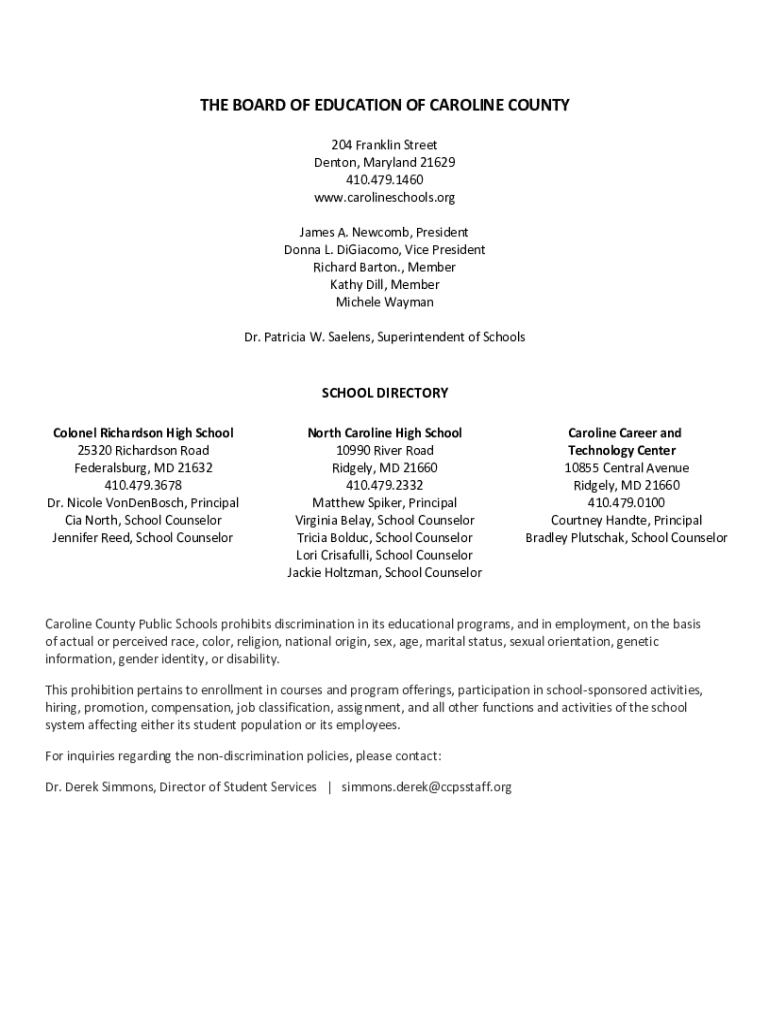 THE BOARD OF EDUCATION OF CAROLINE COUNTY

204 Franklin Street
Denton, Maryland 21629
410.479.1460
www.carolineschools.org

James A. Newcomb, President
Donna L. DiGiacomo, Vice President
Richard Barton., Member
Kathy Dill, Member
Michele Wayman

Dr. Patricia W. Saelens, Superintendent of Schools

SCHOOL DIRECTORY

Colonel Richardson High School
25320 Richardson Road
Federalsburg, MD 21632
410.479.3678
Dr. Nicole VonDenBosch, Principal
Cia North, School Counselor
Jennifer Reed, School Counselor

North Caroline High School
10990 River Road
Ridgely, MD 21660
410.479.2332
Matthew Spiker, Principal
Virginia Belay, School Counselor
Tricia Bolduc, School Counselor
Lori Crisafulli, School Counselor
Jackie Holtzman, School Counselor

Caroline Career and Technology Center
10855 Central Avenue
Ridgely, MD 21660
410.479.0100
Courtney Handte, Principal
Bradley Plutschak, School Counselor

Caroline County Public Schools prohibits discrimination in its educational programs, and in employment, on the basis of actual or perceived race, color, religion, national origin, sex, age, marital status, sexual orientation, genetic information, gender identity, or disability.

This prohibition pertains to enrollment in courses and program offerings, participation in school-sponsored activities, hiring, promotion, compensation, job classification, assignment, and all other functions and activities of the school system affecting either its student population or its employees.

For inquiries regarding the non-discrimination policies, please contact:

Dr. Derek Simmons, Director of Student Services | simmons.derek@ccpsstaff.org